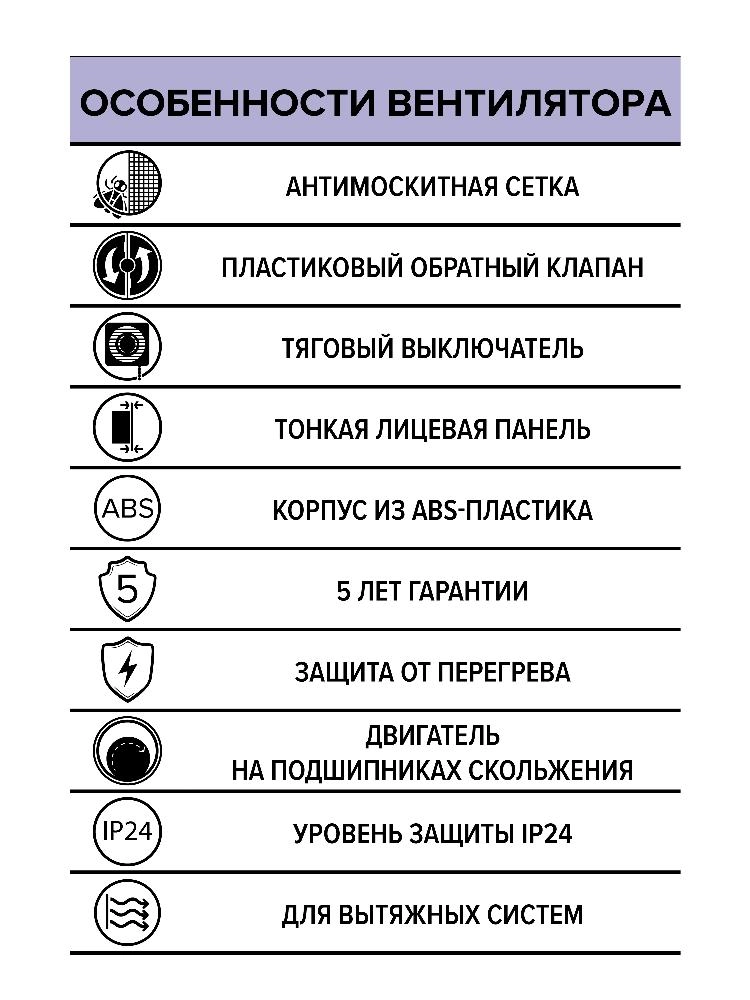 ОСОБЕННОСТИ ВЕНТИЛЯТОРА

АНТИМОСКИТНАЯ СЕТКА

ПЛАСТИКОВЫЙ ОБРАТНЫЙ КЛАПАН

ТЯГОВЫЙ ВЫКЛЮЧАТЕЛЬ

ТОНКАЯ ЛИЦЕВАЯ ПАНЕЛЬ

ABS

КОРПУС ИЗ ABS-ПЛАСТИКА

5

5 ЛЕТ ГАРАНТИИ

ЗАЩИТА ОТ ПЕРЕГРЕВА

ДВИГАТЕЛЬ
НА ПОДШИПНИКАХ СКОЛЬЖЕНИЯ

IP24

УРОВЕНЬ ЗАЩИТЫ IP24

ДЛЯ ВЫТЯЖНЫХ СИСТЕМ